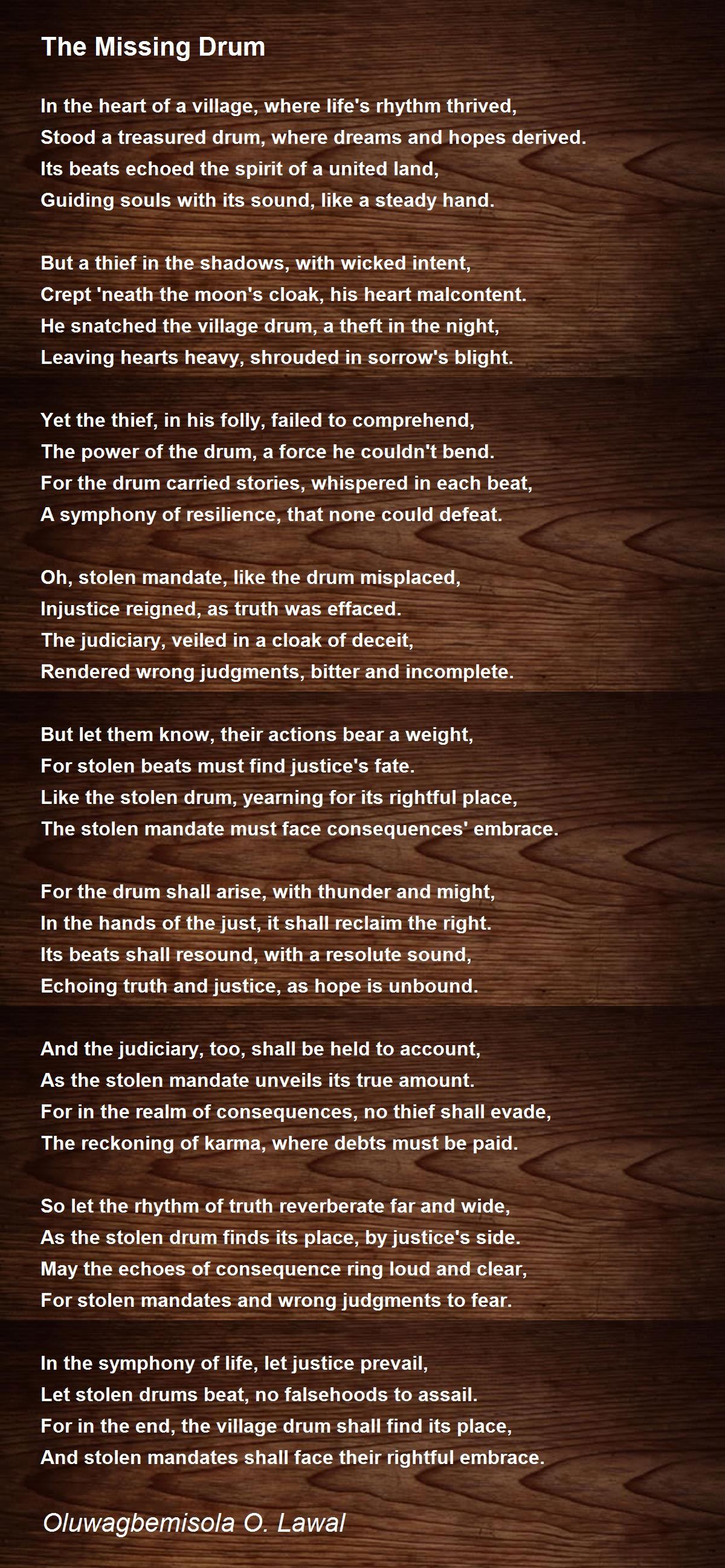 The Missing Drum

In the heart of a village, where life's rhythm thrived,
Stood a treasured drum, where dreams and hopes derived.
Its beats echoed the spirit of a united land,
Guiding souls with its sound, like a steady hand.

But a thief in the shadows, with wicked intent,
Crept 'neath the moon's cloak, his heart malcontent.
He snatched the village drum, a theft in the night,
Leaving hearts heavy, shrouded in sorrow's blight.

Yet the thief, in his folly, failed to comprehend,
The power of the drum, a force he couldn't bend.
For the drum carried stories, whispered in each beat,
A symphony of resilience, that none could defeat.

Oh, stolen mandate, like the drum misplaced,
Injustice reigned, as truth was effaced.
The judiciary, veiled in a cloak of deceit,
Rendered wrong judgments, bitter and incomplete.

But let them know, their actions bear a weight,
For stolen beats must find justice's fate.
Like the stolen drum, yearning for its rightful place,
The stolen mandate must face consequences' embrace.

For the drum shall arise, with thunder and might,
In the hands of the just, it shall reclaim the right.
Its beats shall resound, with a resolute sound,
Echoing truth and justice, as hope is unbound.

And the judiciary, too, shall be held to account,
As the stolen mandate unveils its true amount.
For in the realm of consequences, no thief shall evade,
The reckoning of karma, where debts must be paid.

So let the rhythm of truth reverberate far and wide,
As the stolen drum finds its place, by justice's side.
May the echoes of consequence ring loud and clear,
For stolen mandates and wrong judgments to fear.

In the symphony of life, let justice prevail,
Let stolen drums beat, no falsehoods to assail.
For in the end, the village drum shall find its place,
And stolen mandates shall face their rightful embrace.

Oluwagbemisola O. Lawal